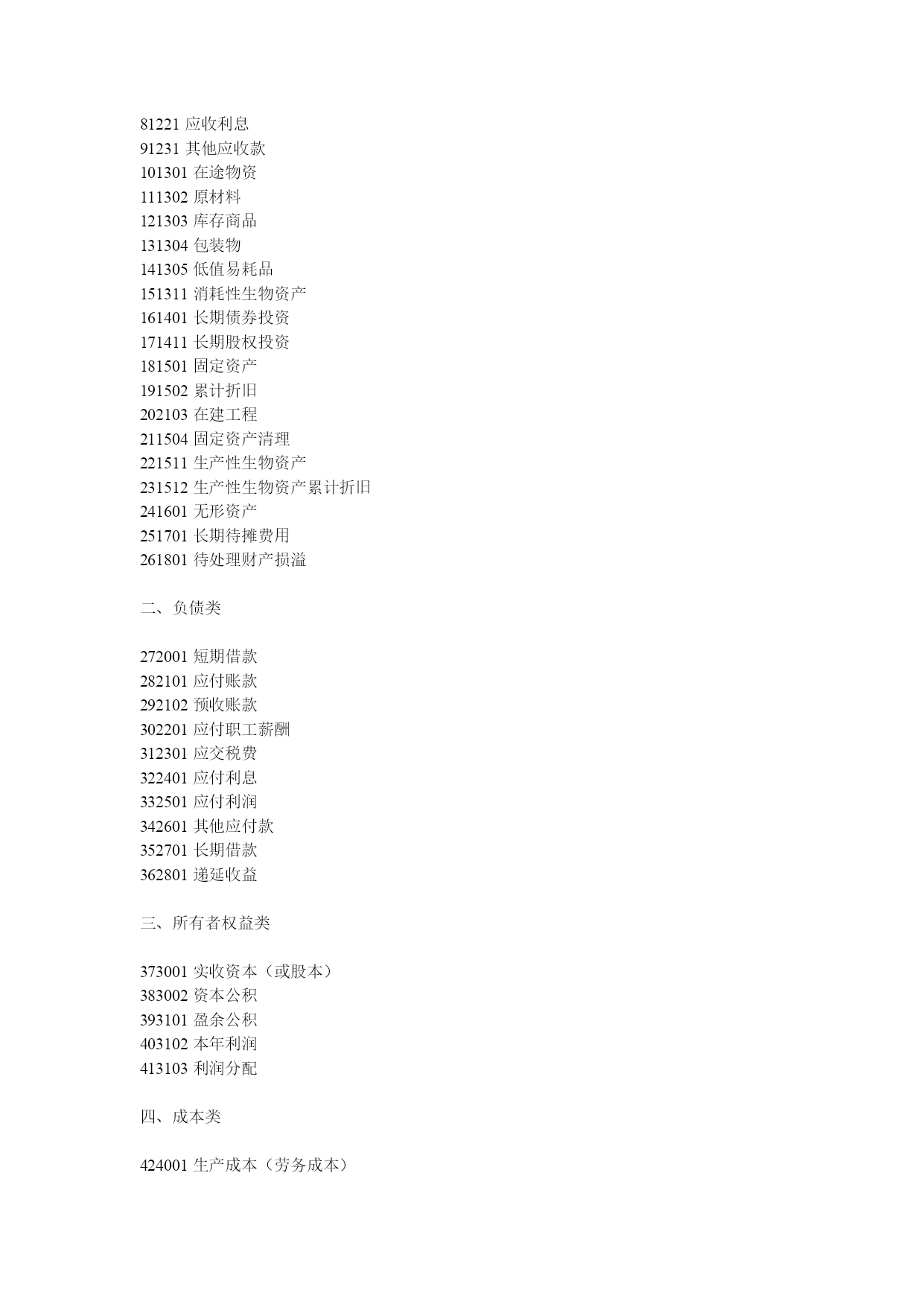 81221 应收利息
91231 其他应收款
101301 在途物资
111302 原材料
121303 库存商品
131304 包装物
141305 低值易耗品
151311 消耗性生物资产
161401 长期债券投资
171411 长期股权投资
181501 固定资产
191502 累计折旧
202103 在建工程
211504 固定资产清理
221511 生产性生物资产
231512 生产性生物资产累计折旧
241601 无形资产
251701 长期待摊费用
261801 待处理财产损溢

二、负债类

272001 短期借款
282101 应付账款
292102 预收账款
302201 应付职工薪酬
312301 应交税费
322401 应付利息
332501 应付利润
342601 其他应付款
352701 长期借款
362801 递延收益

三、所有者权益类

373001 实收资本（或股本）
383002 资本公积
393101 盈余公积
403102 本年利润
413103 利润分配

四、成本类

424001 生产成本（劳务成本）